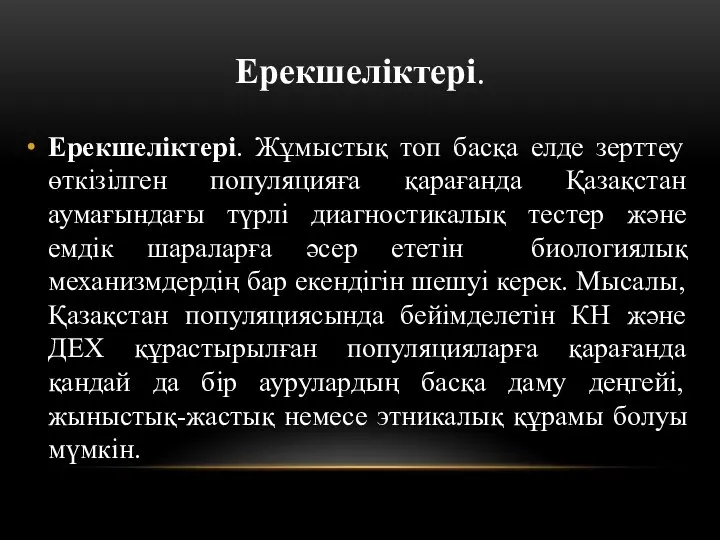 Ерекшеліктері.

• Ерекшеліктері. Жұмыстық топ басқа елде зерттеу өткізілген популяцияға қарағанда Қазақстан аумағындағы түрлі диагностикалық тестер және емдік шараларға әсер ететін биологиялық механизмдердің бар екендігін шешуі керек. Мысалы, Қазақстан популяциясында бейімделетін КН және ДЕХ құрастырылған популяцияларға қарағанда қандай да бір аурулардың басқа даму деңгейі, жыныстық-жастық немесе этникалық құрамы болуы мүмкін.